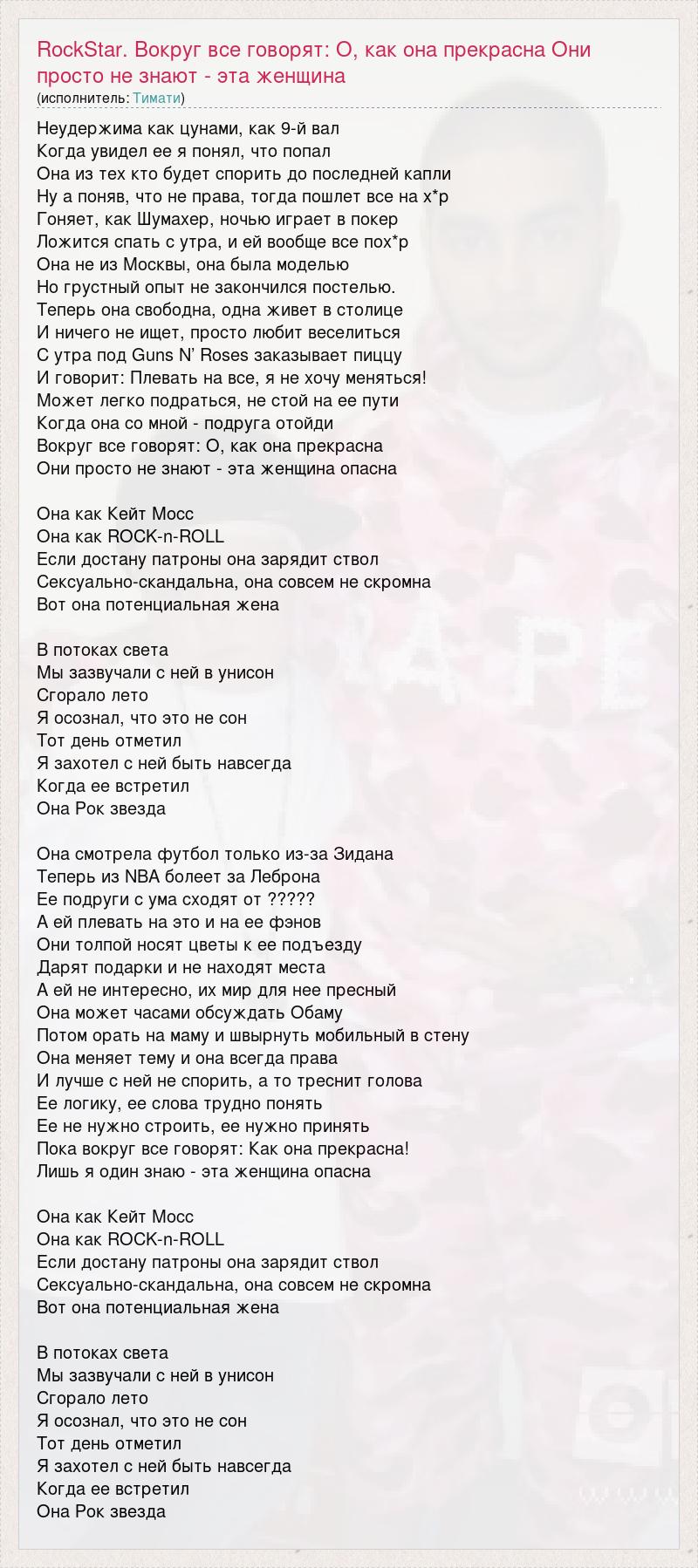 RockStar. Вокруг все говорят: О, как она прекрасна Они просто не знают - эта женщина
(исполнитель: Тимати)

Неудержима как цунами, как 9-й вал
Когда увидел ее я понял, что попал
Она из тех кто будет спорить до последней капли
Ну а поняв, что не права, тогда пошлет все на х*р
Гоняет, как Шумахер, ночью играет в покер
Ложится спать с утра, и ей вообще все пох*р
Она не из Москвы, она была моделью
Но грустный опыт не закончился постелью.
Теперь она свободна, одна живет в столице
И ничего не ищет, просто любит веселиться
С утра под Guns N' Roses заказывает пиццу
И говорит: Плевать на все, я не хочу меняться!
Может легко подраться, не стой на ее пути
Когда она со мной - подруга отойди
Вокруг все говорят: О, как она прекрасна
Они просто не знают - эта женщина опасна

Она как Кейт Мосс
Она как ROCK-n-ROLL
Если достану патроны она зарядит ствол
Сексуально-скандальна, она совсем не скромна
Вот она потенциальная жена

В потоках света
Мы зазвучали с ней в унисон
Сгорало лето
Я осознал, что это не сон
Тот день отметил
Я захотел с ней быть навсегда
Когда ее встретил
Она Рок звезда

Она смотрела футбол только из-за Зидана
Теперь из NBA болеет за Леброна
Ее подруги с ума сходят от ?????
А ей плевать на это и на ее фэнов
Они толпой носят цветы к ее подъезду
Дарят подарки и не находят места
А ей не интересно, их мир для нее пресный
Она может часами обсуждать Обаму
Потом орать на маму и швырнуть мобильный в стену
Она меняет тему и она всегда права
И лучше с ней не спорить, а то треснит голова
Ее логику, ее слова трудно понять
Ее не нужно строить, ее нужно принять
Пока вокруг все говорят: Как она прекрасна!
Лишь я один знаю - эта женщина опасна

Она как Кейт Мосс
Она как ROCK-n-ROLL
Если достану патроны она зарядит ствол
Сексуально-скандальна, она совсем не скромна
Вот она потенциальная жена

В потоках света
Мы зазвучали с ней в унисон
Сгорало лето
Я осознал, что это не сон
Тот день отметил
Я захотел с ней быть навсегда
Когда ее встретил
Она Рок звезда